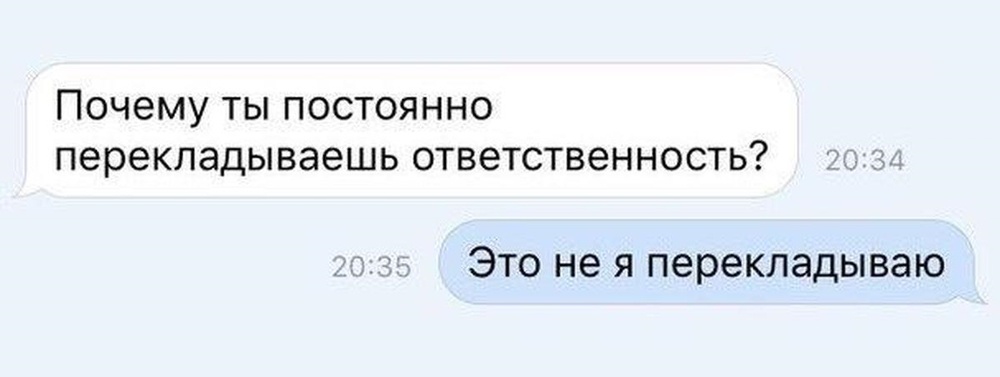 Почему ты постоянно перекладываешь ответственность?

20:34

20:35

Это не я перекладываю